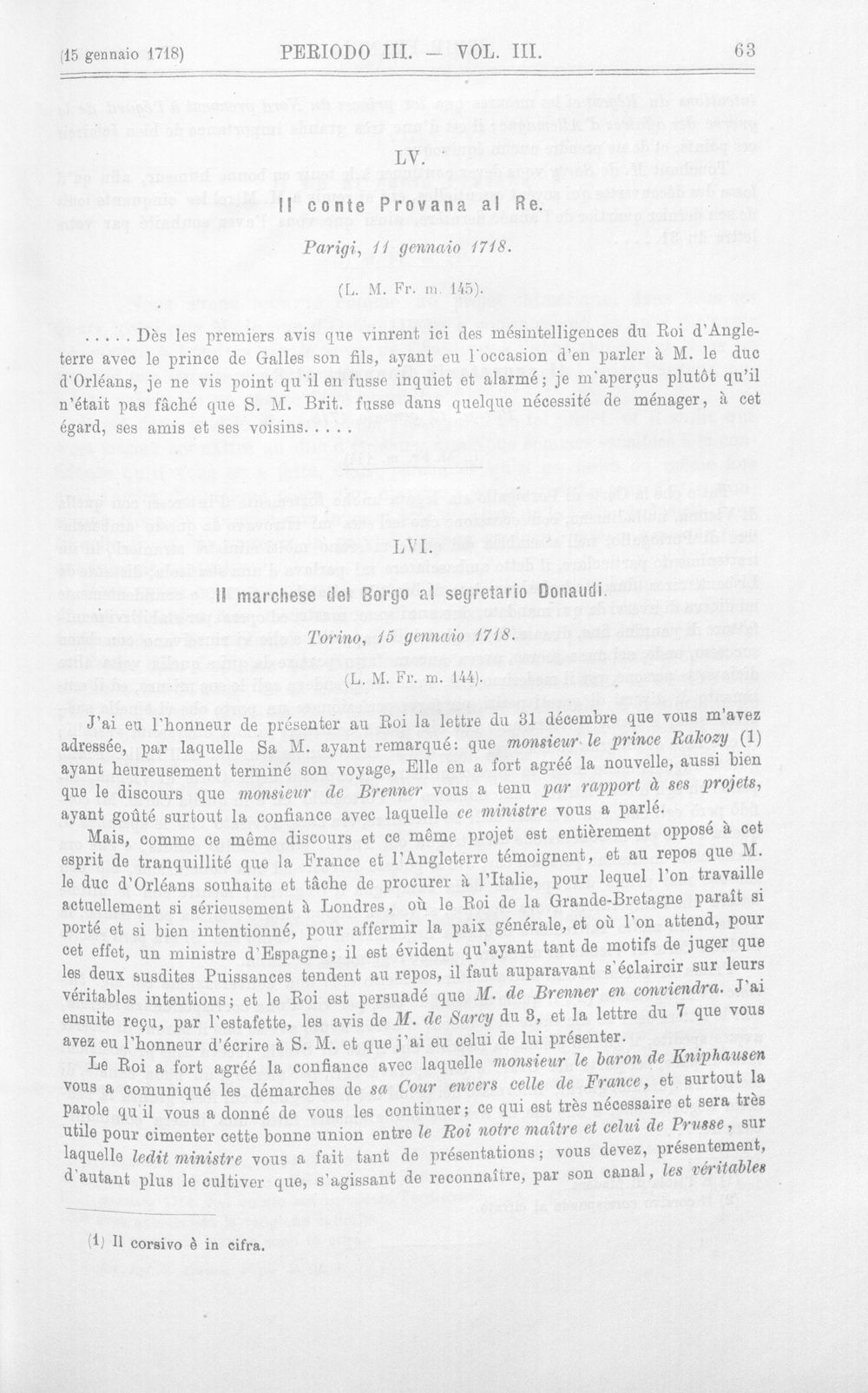 (15 gennaio 1718) PERIODO III. — VOL. III. 63

LV.

Il conte Provana al Re.

Parigi, 11 gennaio 1718.

(L. M. Fr. m. 145).

..... Dès les premiers avis que vinrent ici des mésintelligences du Roi d'Angleterre avec le prince de Galles son fils, ayant eu l'occasion d'en parler à M. le duc d'Orléans, je ne vis point qu'il en fusse inquiet et alarmé; je m'aperçus plutôt qu'il n'était pas fâché que S. M. Brit. fusse dans quelque nécessité de ménager, à cet égard, ses amis et ses voisins.....

LVI.

Il marchese del Borgo al segretario Donaudi.

Torino, 15 gennaio 1718.

(L. M. Fr. m. 144).

J'ai eu l'honneur de présenter au Roi la lettre du 31 décembre que vous m'avez adressée, par laquelle Sa M. ayant remarqué: que monsieur le prince Rakozy (1) ayant heureusement terminé son voyage, Elle en a fort agréé la nouvelle, aussi bien que le discours que monsieur de Brenner vous a tenu par rapport à ses projets, ayant goûté surtout la confiance avec laquelle ce ministre vous a parlé.

Mais, comme ce même discours et ce même projet est entièrement opposé à cet esprit de tranquillité que la France et l'Angleterre témoignent, et au repos que M. le duc d'Orléans souhaite et tâche de procurer à l'Italie, pour lequel l'on travaille actuellement si sérieusement à Londres, où le Roi de la Grande-Bretagne paraît si porté et si bien intentionné, pour affermir la paix générale, et où l'on attend, pour cet effet, un ministre d'Espagne; il est évident qu'ayant tant de motifs de juger que les deux susdites Puissances tendent au repos, il faut auparavant s'éclaircir sur leurs véritables intentions; et le Roi est persuadé que M. de Brenner en conviendra. J'ai ensuite reçu, par l'estafette, les avis de M. de Sarcy du 3, et la lettre du 7 que vous avez eu l'honneur d'écrire à S. M. et que j'ai eu celui de lui présenter.

Le Roi a fort agréé la confiance avec laquelle monsieur le baron de Kniphausen vous a comuniqué les démarches de sa Cour envers celle de France, et surtout la parole qu'il vous a donné de vous les continuer; ce qui est très nécessaire et sera très utile pour cimenter cette bonne union entre le Roi notre maître et celui de Prusse, sur laquelle ledit ministre vous a fait tant de présentations; vous devez, présentement, d'autant plus le cultiver que, s'agissant de reconnaître, par son canal, les véritables

(1) Il corsivo è in cifra.